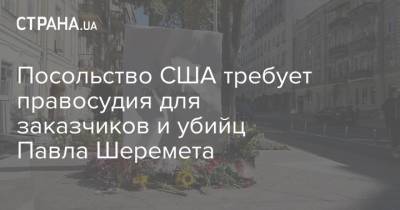 СТРАНА.UA

Посольство США требует правосудия для заказчиков и убийц Павла Шеремета